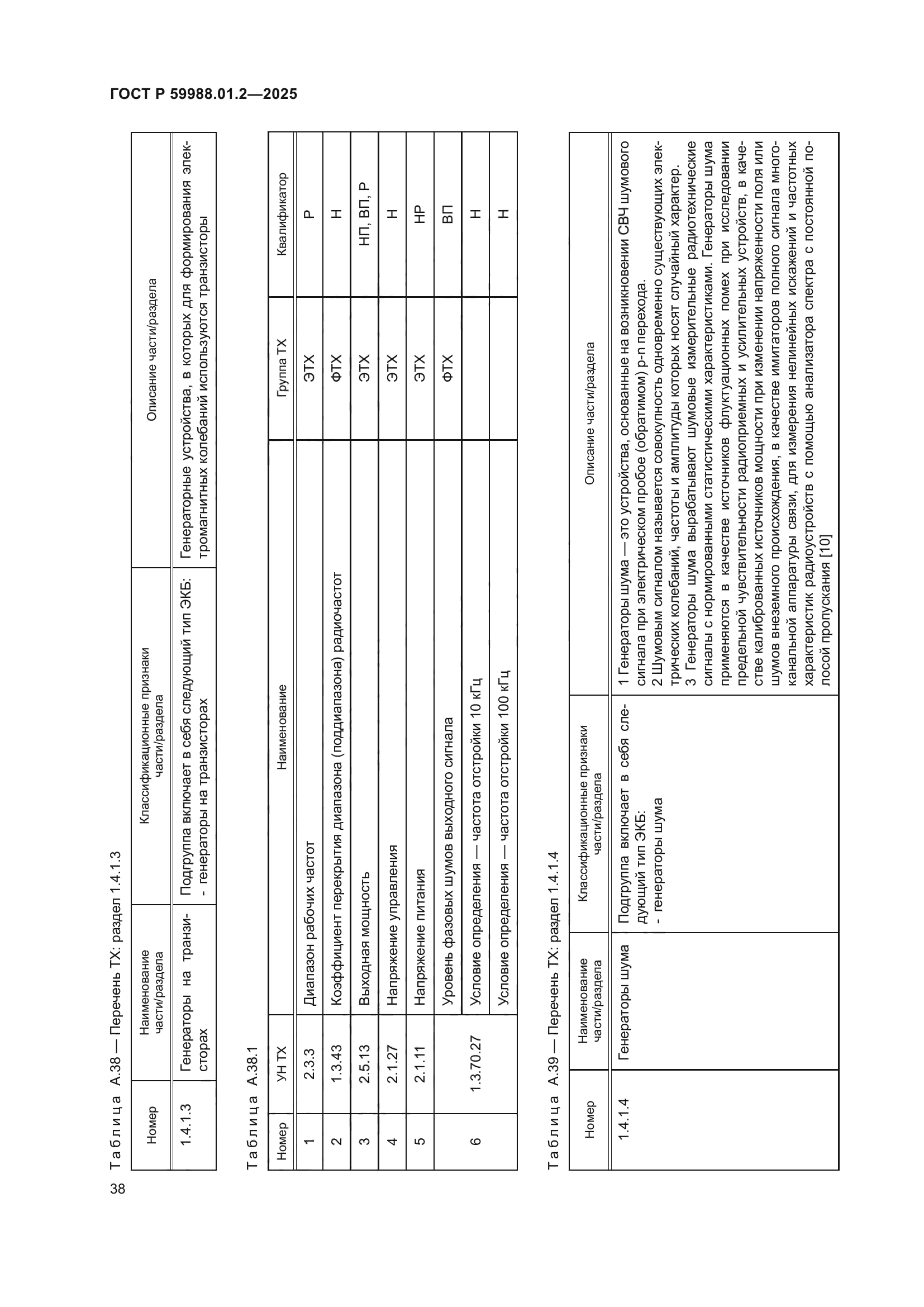 ГОСТ Р 59988.01.2—2025

Таблица А.38 — Перечень ТХ: раздел 1.4.1.3

| Номер | Наименование части/раздела | Классификационные признаки части/раздела | Описание части/раздела |
|---|---|---|---|
| 1.4.1.3 | Генераторы на транзисторах | Подгруппа включает в себя следующий тип ЭКБ: - генераторы на транзисторах | Генераторные устройства, в которых для формирования электромагнитных колебаний используются транзисторы |

Таблица А.38.1

| Номер | УН ТХ | Наименование | Группа ТХ | Квалификатор |
|---|---|---|---|---|
| 1 | 2.3.3 | Диапазон рабочих частот | ЭТХ | Р |
| 2 | 1.3.43 | Коэффициент перекрытия диапазона (поддиапазона) радиочастот | ФТХ | Н |
| 3 | 2.5.13 | Выходная мощность | ЭТХ | НП, ВП, Р |
| 4 | 2.1.27 | Напряжение управления | ЭТХ | Н |
| 5 | 2.1.11 | Напряжение питания | ЭТХ | НР |
| 6 | 1.3.70.27 | Уровень фазовых шумов выходного сигнала | ФТХ | ВП |
| | | Условие определения — частота отстройки 10 кГц | | Н |
| | | Условие определения — частота отстройки 100 кГц | | Н |

Таблица А.39 — Перечень ТХ: раздел 1.4.1.4

| Номер | Наименование части/раздела | Классификационные признаки части/раздела | Описание части/раздела |
|---|---|---|---|
| 1.4.1.4 | Генераторы шума | Подгруппа включает в себя следующий тип ЭКБ: - генераторы шума | 1 Генераторы шума — это устройства, основанные на возникновении СВЧ шумового сигнала при электрическом пробое (обратимом) p-n перехода. 2 Шумовым сигналом называется совокупность одновременно существующих электрических колебаний, частоты и амплитуды которых носят случайный характер. 3 Генераторы шума вырабатывают шумовые измерительные радиотехнические сигналы с нормированными статистическими характеристиками. Генераторы шума применяются в качестве источников флуктуационных помех при исследовании предельной чувствительности радиоприемных и усилительных устройств, в качестве калиброванных источников мощности при изменении напряженности поля или шумов внеземного происхождения, в качестве имитаторов полного сигнала многоканальной аппаратуры связи, для измерения нелинейных искажений и частотных характеристик радиоустройств с помощью анализатора спектра с постоянной полосой пропускания [10] |

38